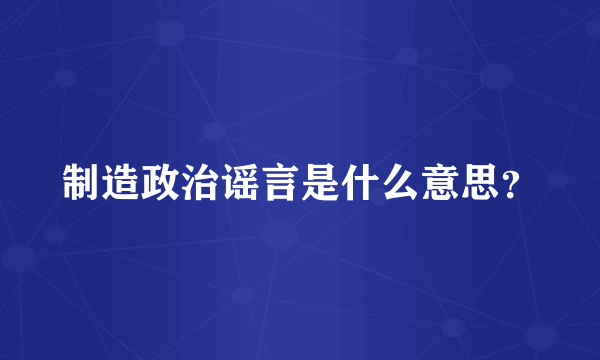 制造政治谣言是什么意思？